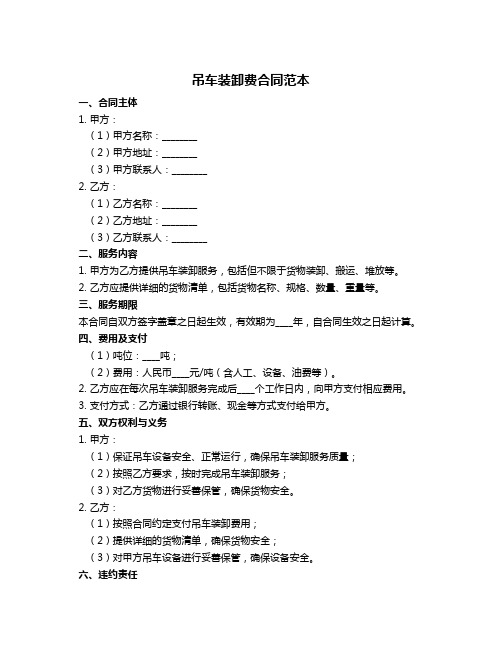 吊车装卸费合同范本

一、合同主体

1. 甲方：

（1）甲方名称：________

（2）甲方地址：________

（3）甲方联系人：________

2. 乙方：

（1）乙方名称：________

（2）乙方地址：________

（3）乙方联系人：________

二、服务内容

1. 甲方为乙方提供吊车装卸服务，包括但不限于货物装卸、搬运、堆放等。

2. 乙方应提供详细的货物清单，包括货物名称、规格、数量、重量等。

三、服务期限

本合同自双方签字盖章之日起生效，有效期为____年，自合同生效之日起计算。

四、费用及支付

（1）吨位：____吨；

（2）费用：人民币____元/吨（含人工、设备、油费等）。

2. 乙方应在每次吊车装卸服务完成后____个工作日内，向甲方支付相应费用。

3. 支付方式：乙方通过银行转账、现金等方式支付给甲方。

五、双方权利与义务

1. 甲方：

（1）保证吊车设备安全、正常运行，确保吊车装卸服务质量；

（2）按照乙方要求，按时完成吊车装卸服务；

（3）对乙方货物进行妥善保管，确保货物安全。

2. 乙方：

（1）按照合同约定支付吊车装卸费用；

（2）提供详细的货物清单，确保货物安全；

（3）对甲方吊车设备进行妥善保管，确保设备安全。

六、违约责任